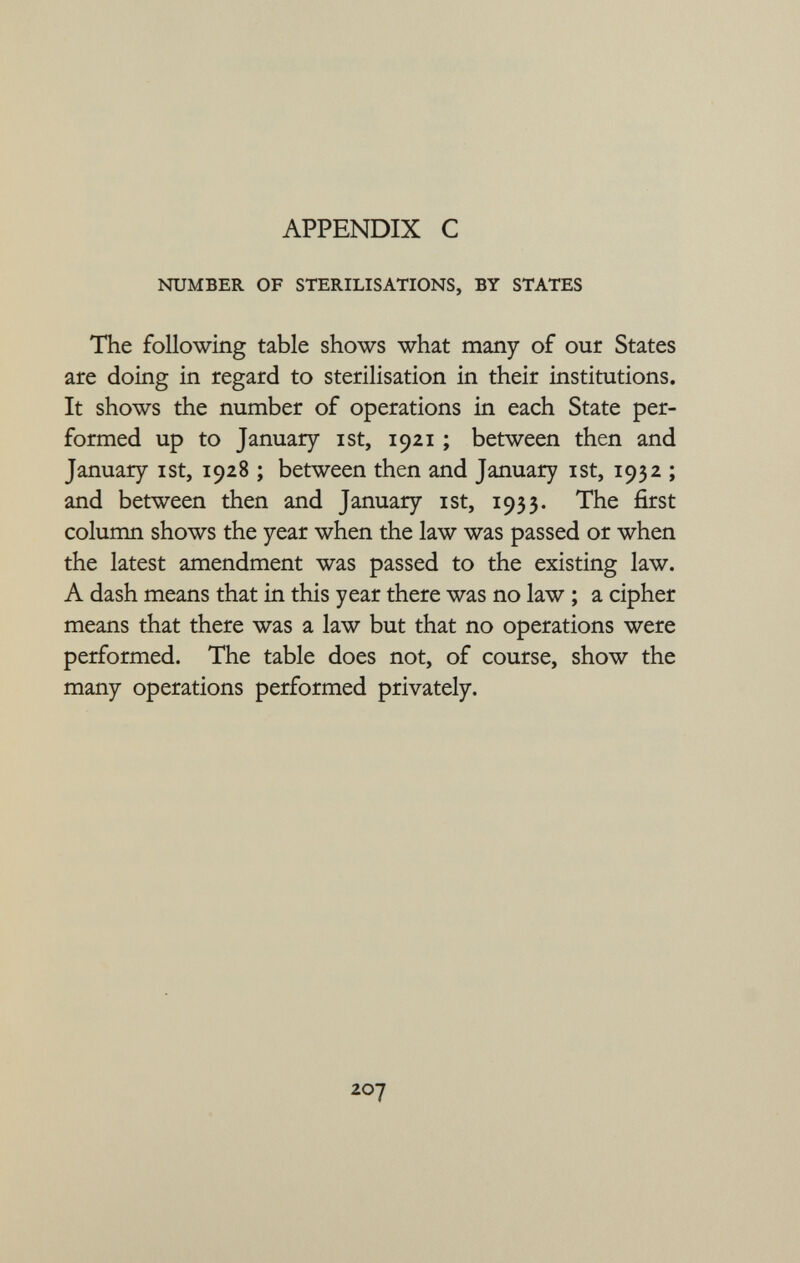 APPENDIX C

NUMBER OF STERILISATIONS, BY STATES

The following table shows what many of our States are doing in regard to sterilisation in their institutions. It shows the number of operations in each State performed up to January 1st, 1921 ; between then and January 1st, 1928 ; between then and January 1st, 1932 ; and between then and January 1st, 1933. The first column shows the year when the law was passed or when the latest amendment was passed to the existing law. A dash means that in this year there was no law ; a cipher means that there was a law but that no operations were performed. The table does not, of course, show the many operations performed privately.

207